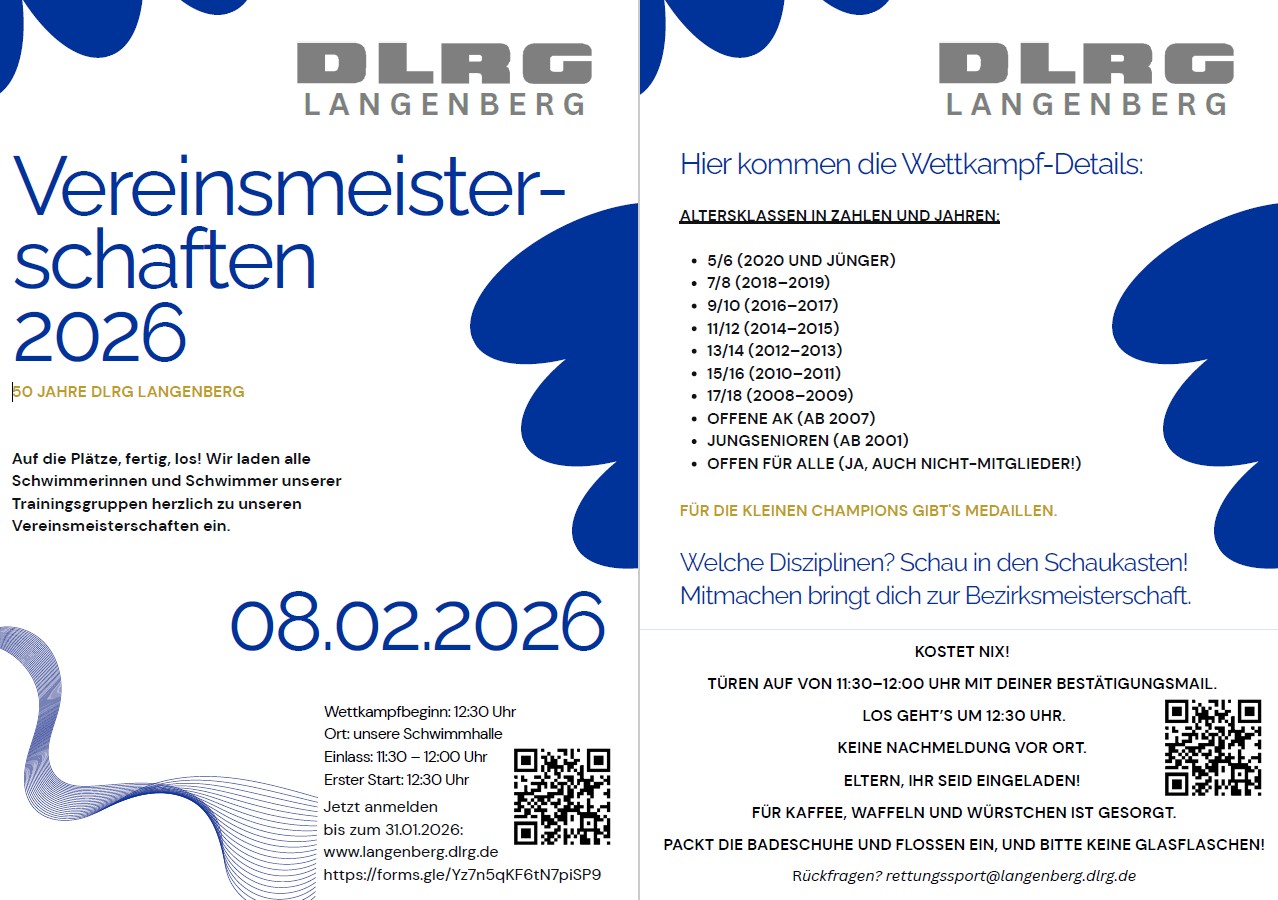 DLRG
LANGENBERG

Vereinsmeisterschaften 2026

50 JAHRE DLRG LANGENBERG

Auf die Plätze, fertig, los! Wir laden alle Schwimmerinnen und Schwimmer unserer Trainingsgruppen herzlich zu unseren Vereinsmeisterschaften ein.

08.02.2026

Wettkampfbeginn: 12:30 Uhr
Ort: unsere Schwimmhalle
Einlass: 11:30 – 12:00 Uhr
Erster Start: 12:30 Uhr
Jetzt anmelden bis zum 31.01.2026:
www.langenberg.dlrg.de
https://forms.gle/Yz7n5qKF6tN7piSP9

DLRG
LANGENBERG

Hier kommen die Wettkampf-Details:

ALTERSKLASSEN IN ZAHLEN UND JAHREN:

- 5/6 (2020 UND JÜNGER)
- 7/8 (2018–2019)
- 9/10 (2016–2017)
- 11/12 (2014–2015)
- 13/14 (2012–2013)
- 15/16 (2010–2011)
- 17/18 (2008–2009)
- OFFENE AK (AB 2007)
- JUNGSENIOREN (AB 2001)
- OFFEN FÜR ALLE (JA, AUCH NICHT-MITGLIEDER!)

FÜR DIE KLEINEN CHAMPIONS GIBT'S MEDAILLEN.

Welche Disziplinen? Schau in den Schaukasten! Mitmachen bringt dich zur Bezirksmeisterschaft.

KOSTET NIX!
TÜREN AUF VON 11:30–12:00 UHR MIT DEINER BESTÄTIGUNGSMAIL.
LOS GEHT'S UM 12:30 UHR.
KEINE NACHMELDUNG VOR ORT.
ELTERN, IHR SEID EINGELADEN!
FÜR KAFFEE, WAFFELN UND WÜRSTCHEN IST GESORGT.
PACKT DIE BADESCHUHE UND FLOSSEN EIN, UND BITTE KEINE GLASFLASCHEN!
Rückfragen? rettungssport@langenberg.dlrg.de